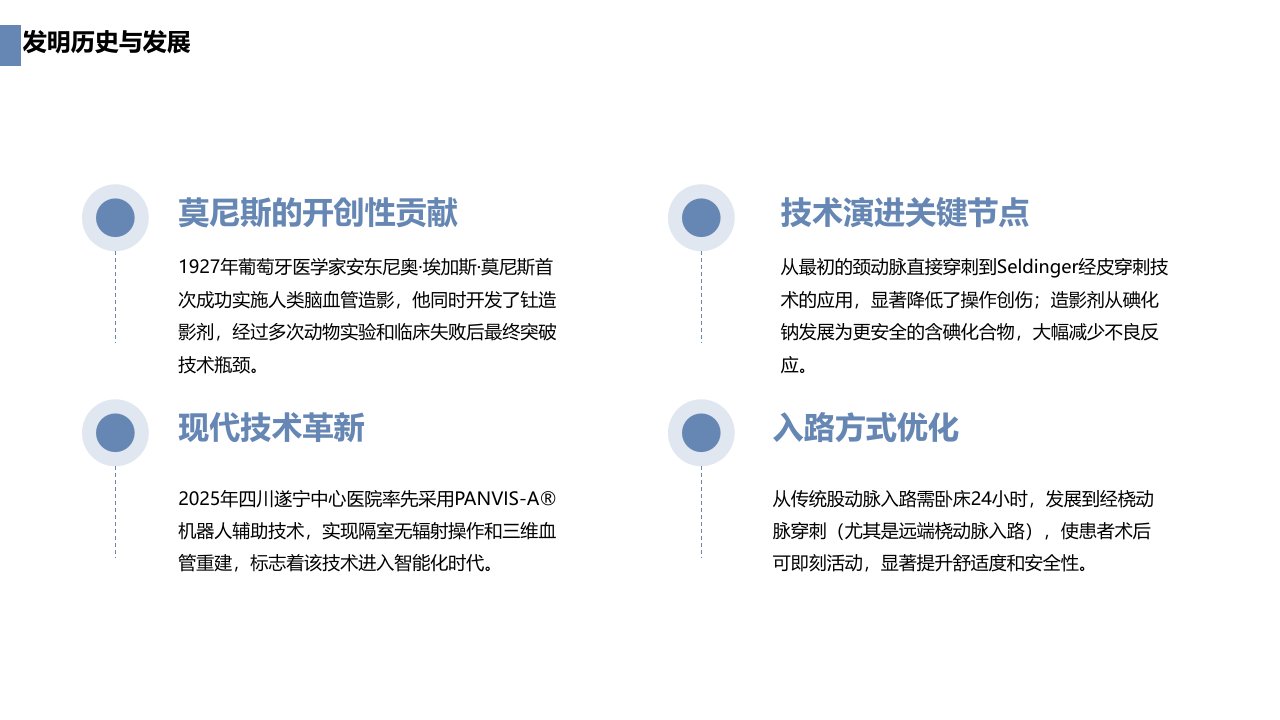 发明历史与发展

莫尼斯的开创性贡献

1927年葡萄牙医学家安东尼奥·埃加斯·莫尼斯首次成功实施人类脑血管造影，他同时开发了钍造影剂，经过多次动物实验和临床失败后最终突破技术瓶颈。

现代技术革新

2025年四川遂宁中心医院率先采用PANVIS-A®机器人辅助技术，实现隔室无辐射操作和三维血管重建，标志着该技术进入智能化时代。

技术演进关键节点

从最初的颈动脉直接穿刺到Seldinger经皮穿刺技术的应用，显著降低了操作创伤；造影剂从碘化钠发展为更安全的含碘化合物，大幅减少不良反应。

入路方式优化

从传统股动脉入路需卧床24小时，发展到经桡动脉穿刺（尤其是远端桡动脉入路），使患者术后可即刻活动，显著提升舒适度和安全性。